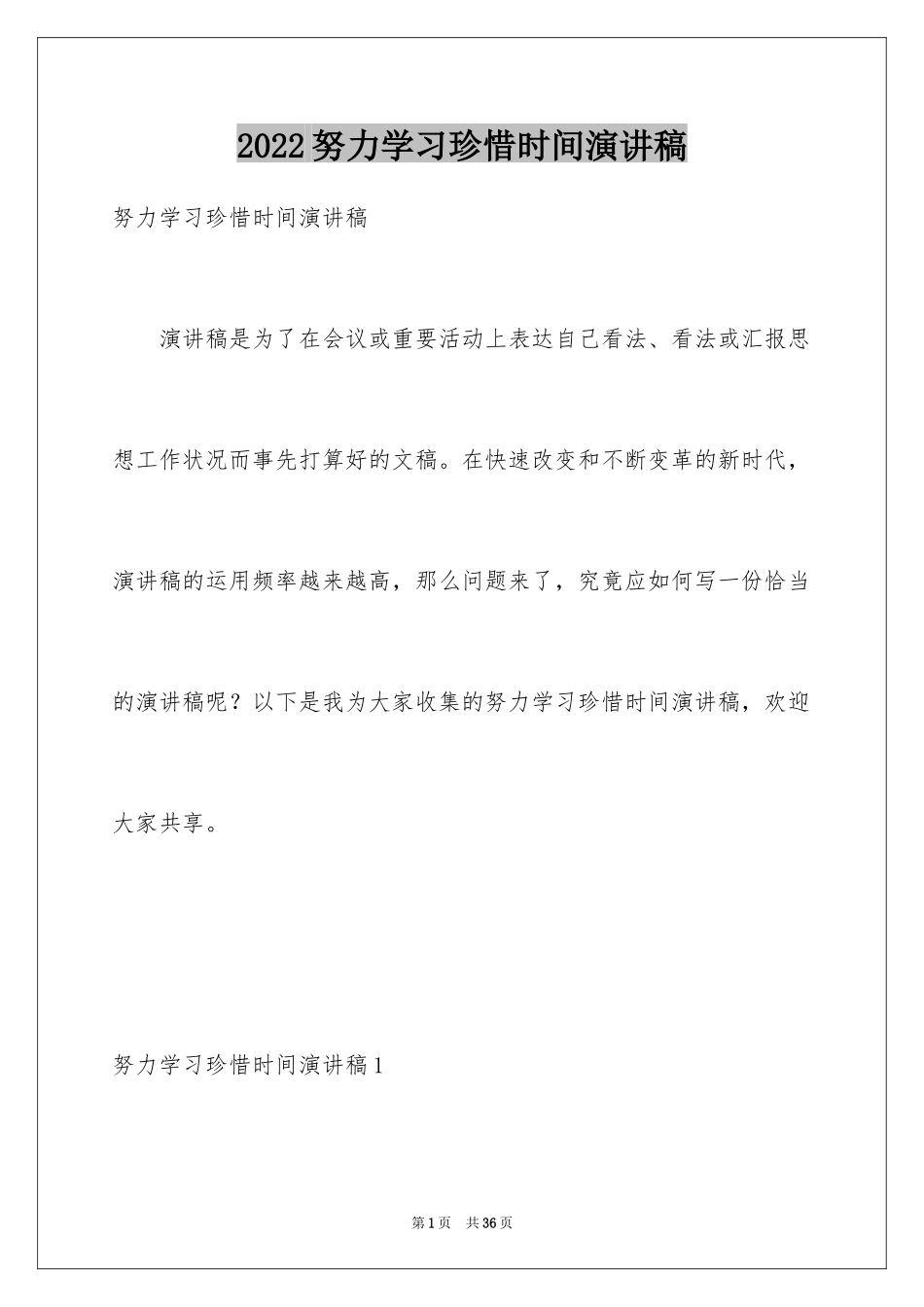 2022努力学习珍惜时间演讲稿

努力学习珍惜时间演讲稿

演讲稿是为了在会议或重要活动上表达自己看法、看法或汇报思想工作状况而事先打算好的文稿。在快速改变和不断变革的新时代，演讲稿的运用频率越来越高，那么问题来了，究竟应如何写一份恰当的演讲稿呢？以下是我为大家收集的努力学习珍惜时间演讲稿，欢迎大家共享。

努力学习珍惜时间演讲稿1

第1页 共36页